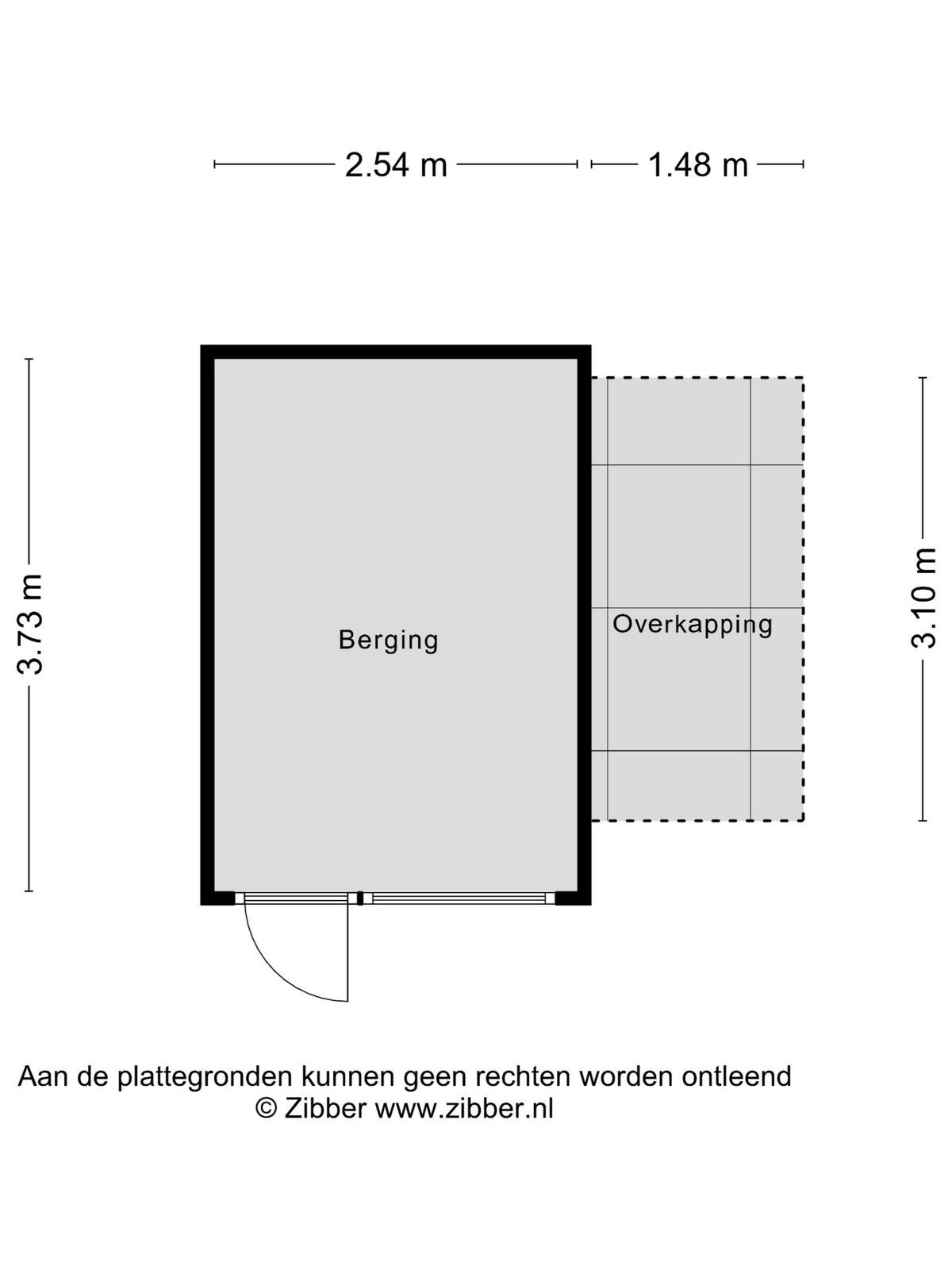 2.54 m 1.48 m

3.73 m

Berging

Overkapping

3.10 m

Aan de plattegronden kunnen geen rechten worden ontleend
© Zibber www.zibber.nl